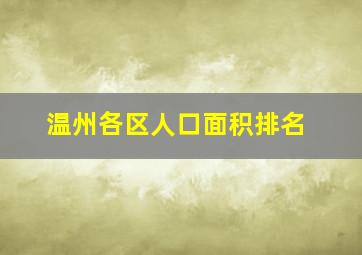 温州各区人口面积排名